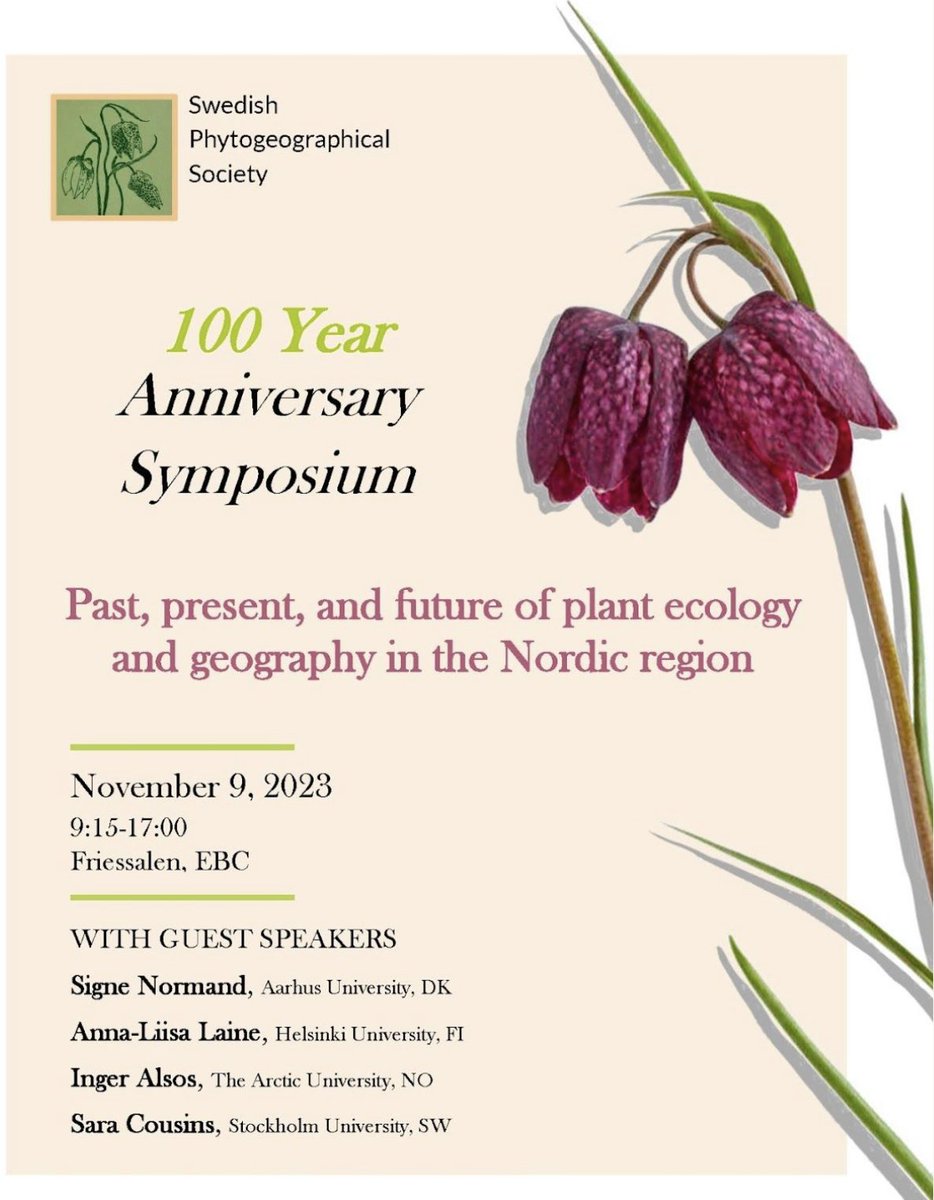 Swedish Phytogeographical Society

100 Year Anniversary Symposium

Past, present, and future of plant ecology and geography in the Nordic region

November 9, 2023
9:15-17:00
Friessalen, EBC

WITH GUEST SPEAKERS

Signe Normand, Aarhus University, DK

Anna-Liisa Laine, Helsinki University, FI

Inger Alsos, The Arctic University, NO

Sara Cousins, Stockholm University, SW